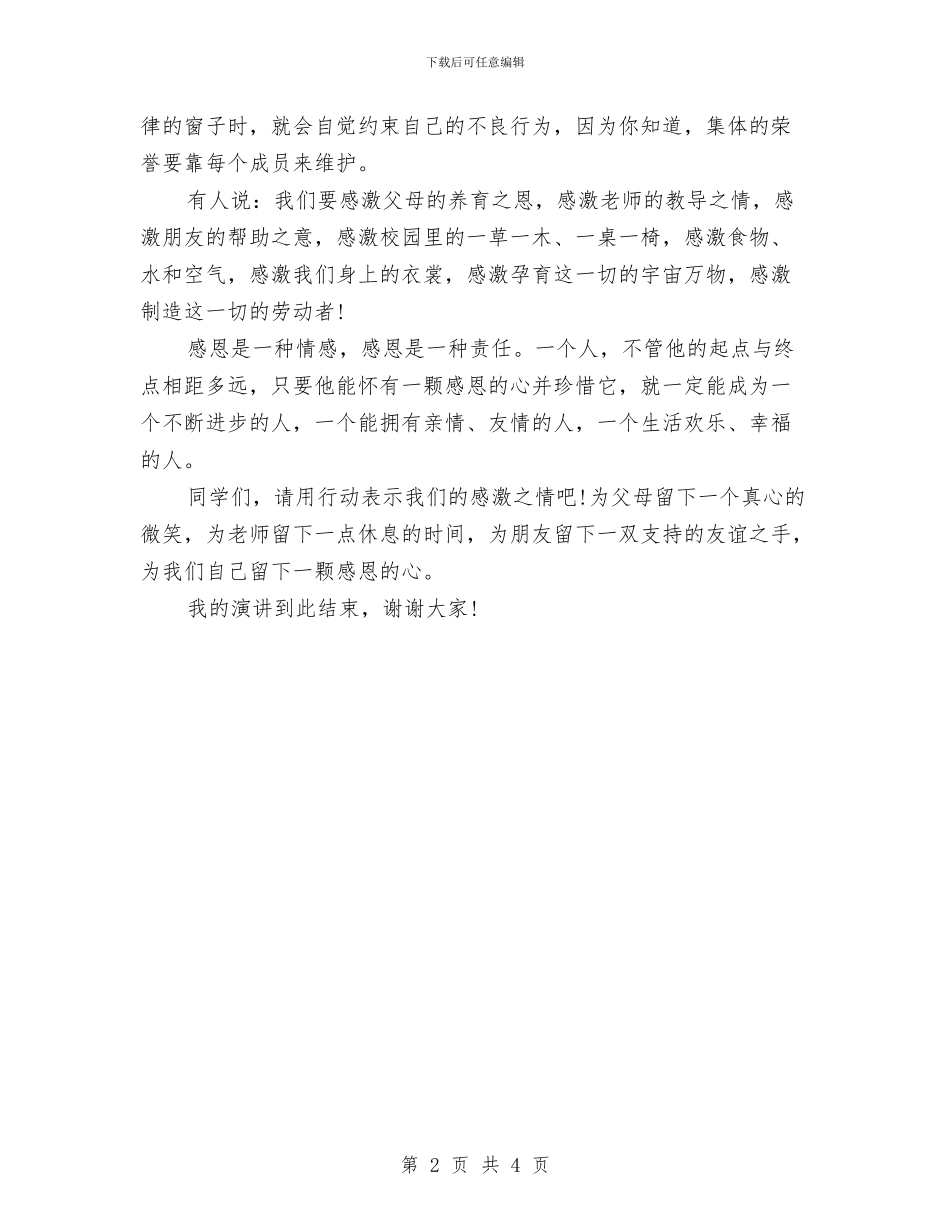 下载后可任意编辑

律的窗子时，就会自觉约束自己的不良行为，因为你知道，集体的荣誉要靠每个成员来维护。

有人说：我们要感激父母的养育之恩，感激老师的教导之情，感激朋友的帮助之意，感激校园里的一草一木、一桌一椅，感激食物、水和空气，感激我们身上的衣裳，感激孕育这一切的宇宙万物，感激制造这一切的劳动者！

感恩是一种情感，感恩是一种责任。一个人，不管他的起点与终点相距多远，只要他能怀有一颗感恩的心并珍惜它，就一定能成为一个不断进步的人，一个能拥有亲情、友情的人，一个生活欢乐、幸福的人。

同学们，请用行动表示我们的感激之情吧！为父母留下一个真心的微笑，为老师留下一点休息的时间，为朋友留下一双支持的友谊之手，为我们自己留下一颗感恩的心。

我的演讲到此结束，谢谢大家！

第 2 页 共 4 页